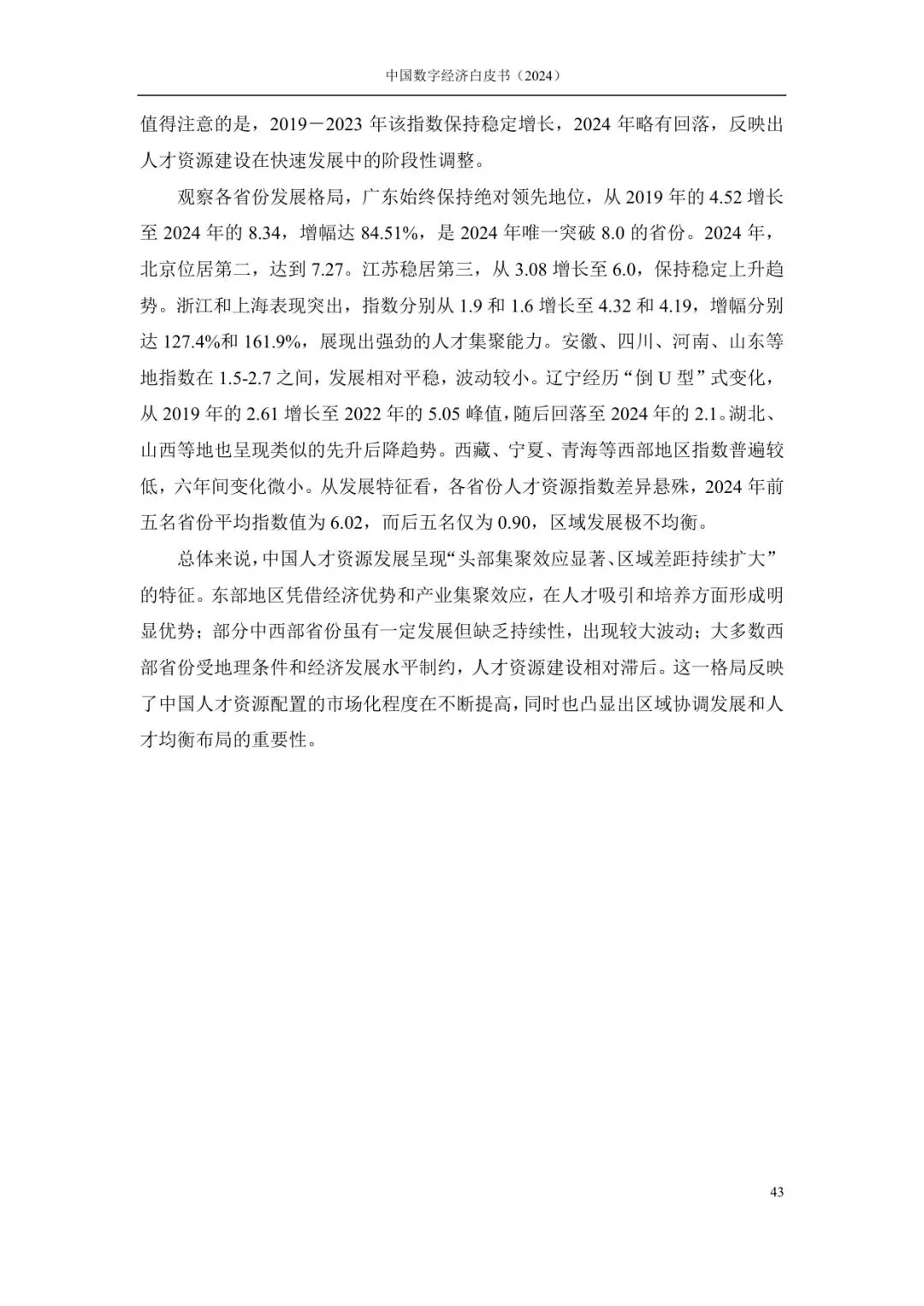 中国数字经济白皮书（2024）

值得注意的是，2019－2023 年该指数保持稳定增长，2024 年略有回落，反映出人才资源建设在快速发展中的阶段性调整。

观察各省份发展格局，广东始终保持绝对领先地位，从 2019 年的 4.52 增长至 2024 年的 8.34，增幅达 84.51%，是 2024 年唯一突破 8.0 的省份。2024 年，北京位居第二，达到 7.27。江苏稳居第三，从 3.08 增长至 6.0，保持稳定上升趋势。浙江和上海表现突出，指数分别从 1.9 和 1.6 增长至 4.32 和 4.19，增幅分别达 127.4%和 161.9%，展现出强劲的人才集聚能力。安徽、四川、河南、山东等地指数在 1.5-2.7 之间，发展相对平稳，波动较小。辽宁经历“倒 U 型”式变化，从 2019 年的 2.61 增长至 2022 年的 5.05 峰值，随后回落至 2024 年的 2.1。湖北、山西等地也呈现类似的先升后降趋势。西藏、宁夏、青海等西部地区指数普遍较低，六年间变化微小。从发展特征看，各省份人才资源指数差异悬殊，2024 年前五名省份平均指数值为 6.02，而后五名仅为 0.90，区域发展极不均衡。

总体来说，中国人才资源发展呈现“头部集聚效应显著、区域差距持续扩大”的特征。东部地区凭借经济优势和产业集聚效应，在人才吸引和培养方面形成明显优势；部分中西部省份虽有一定发展但缺乏持续性，出现较大波动；大多数西部省份受地理条件和经济发展水平制约，人才资源建设相对滞后。这一格局反映了中国人才资源配置的市场化程度在不断提高，同时也凸显出区域协调发展和人才均衡布局的重要性。

43